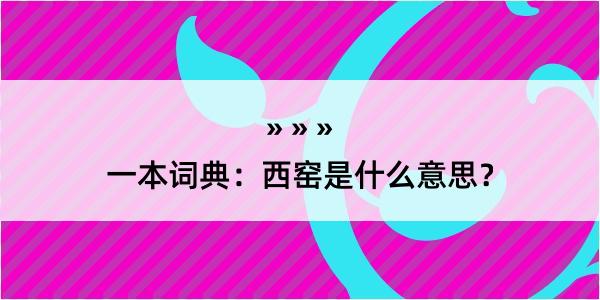 » » »

一本词典：西窑是什么意思？